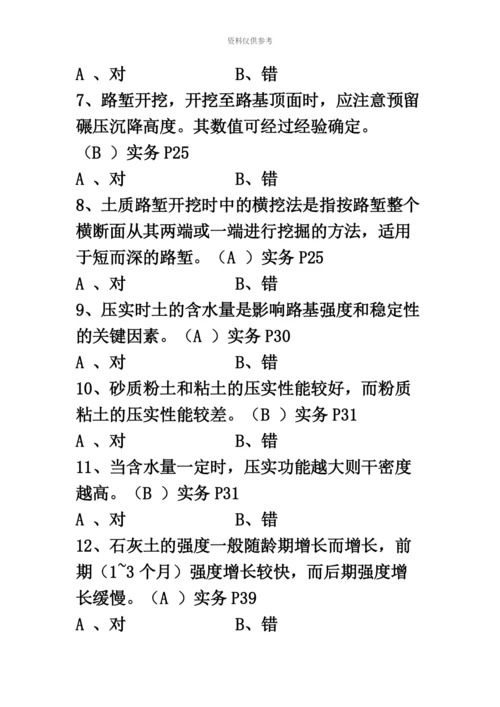 资料仅供参考

A 、对　　　　　　B、错

7、路堑开挖，开挖至路基顶面时，应注意预留碾压沉降高度。其数值可经过经验确定。（B ）实务 P25

A 、对　　　　　　B、错

8、土质路堑开挖时中的横挖法是指按路堑整个横断面从其两端或一端进行挖掘的方法，适用于短而深的路堑。（A ）实务 P25

A 、对　　　　　　B、错

9、压实时土的含水量是影响路基强度和稳定性的关键因素。（A ）实务 P30

A 、对　　　　　　B、错

10、砂质粉土和粘土的压实性能较好，而粉质粘土的压实性能较差。（B ）实务 P31

A 、对　　　　　　B、错

11、当含水量一定时，压实功能越大则干密度越高。（B ）实务 P31

A 、对　　　　　　B、错

12、石灰土的强度一般随龄期增长而增长，前期（1~3 个月）强度增长较快，而后期强度增长缓慢。（A ）实务 P39

A 、对　　　　　　B、错